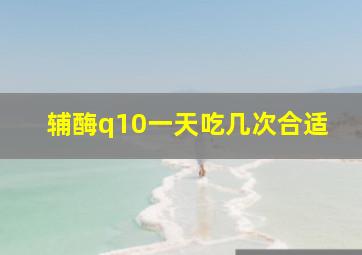 辅酶q10一天吃几次合适